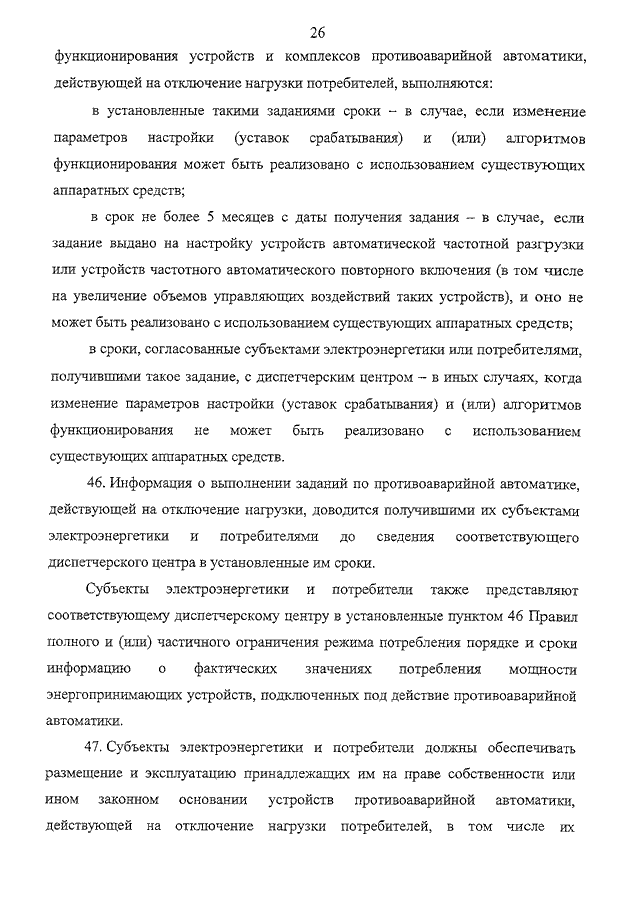 26

функционирования устройств и комплексов противоаварийной автоматики, действующей на отключение нагрузки потребителей, выполняются:

в установленные такими заданиями сроки – в случае, если изменение параметров настройки (уставок срабатывания) и (или) алгоритмов функционирования может быть реализовано с использованием существующих аппаратных средств;

в срок не более 5 месяцев с даты получения задания – в случае, если задание выдано на настройку устройств автоматической частотной разгрузки или устройств частотного автоматического повторного включения (в том числе на увеличение объемов управляющих воздействий таких устройств), и оно не может быть реализовано с использованием существующих аппаратных средств;

в сроки, согласованные субъектами электроэнергетики или потребителями, получившими такое задание, с диспетчерским центром – в иных случаях, когда изменение параметров настройки (уставок срабатывания) и (или) алгоритмов функционирования не может быть реализовано с использованием существующих аппаратных средств.

46. Информация о выполнении заданий по противоаварийной автоматике, действующей на отключение нагрузки, доводится получившими их субъектами электроэнергетики и потребителями до сведения соответствующего диспетчерского центра в установленные им сроки.

Субъекты электроэнергетики и потребители также представляют соответствующему диспетчерскому центру в установленные пунктом 46 Правил полного и (или) частичного ограничения режима потребления порядке и сроки информацию о фактических значениях потребления мощности энергопринимающих устройств, подключенных под действие противоаварийной автоматики.

47. Субъекты электроэнергетики и потребители должны обеспечивать размещение и эксплуатацию принадлежащих им на праве собственности или ином законном основании устройств противоаварийной автоматики, действующей на отключение нагрузки потребителей, в том числе их